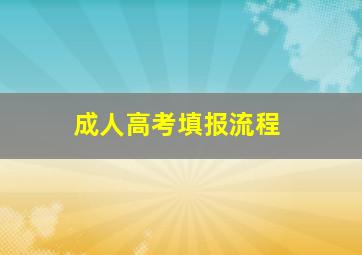 成人高考填报流程